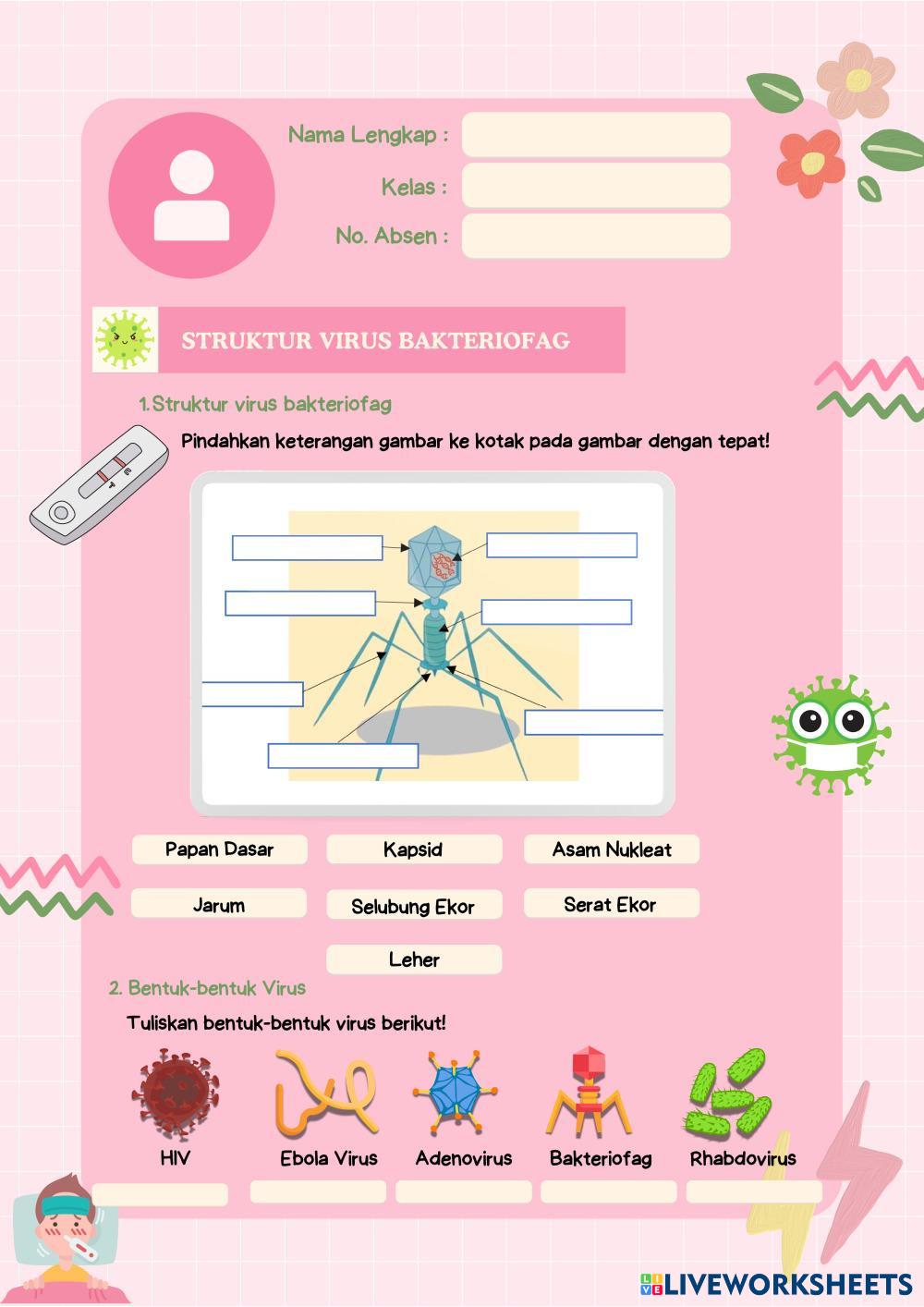 Nama Lengkap :

Kelas :

No. Absen :

STRUKTUR VIRUS BAKTERIOFAG

1.Struktur virus bakteriofag

Pindahkan keterangan gambar ke kotak pada gambar dengan tepat!

Papan Dasar

Kapsid

Asam Nukleat

Jarum

Selubung Ekor

Serat Ekor

Leher

2. Bentuk-bentuk Virus

Tuliskan bentuk-bentuk virus berikut!

HIV

Ebola Virus

Adenovirus

Bakteriofag

Rhabdovirus

LIVEWORKSHEETS